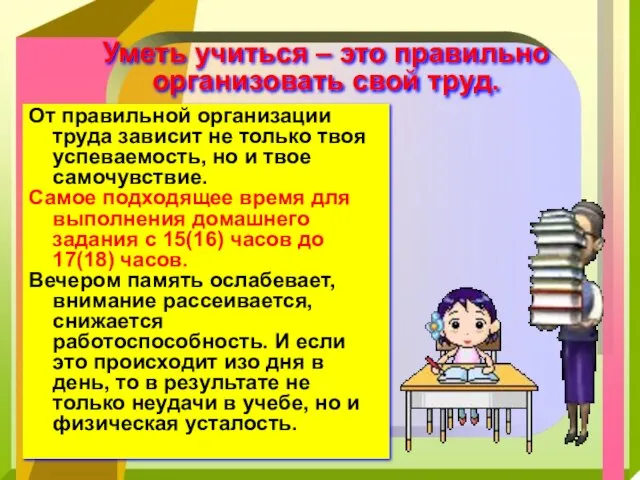 Уметь учиться – это правильно организовать свой труд.

От правильной организации труда зависит не только твоя успеваемость, но и твое самочувствие.

Самое подходящее время для выполнения домашнего задания с 15(16) часов до 17(18) часов.

Вечером память ослабевает, внимание рассеивается, снижается работоспособность. И если это происходит изо дня в день, то в результате не только неудачи в учебе, но и физическая усталость.